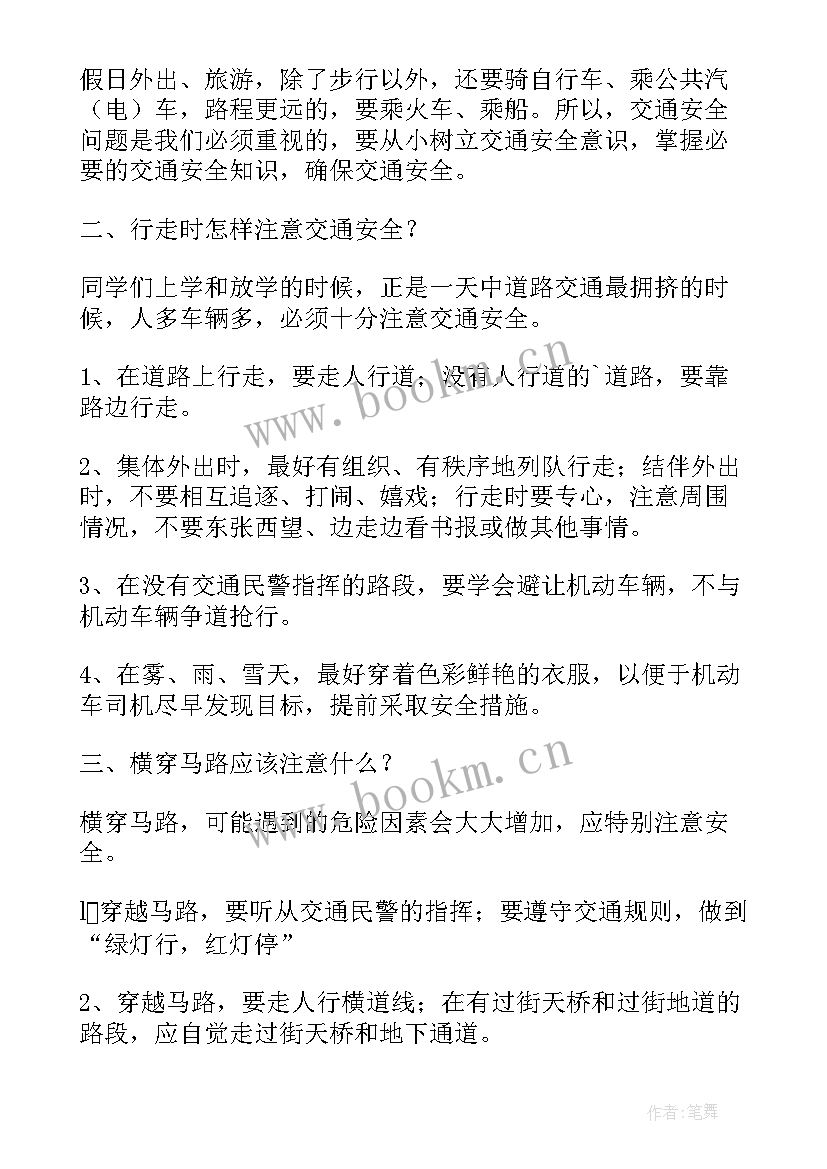 假日外出、旅游，除了步行以外，还要骑自行车、乘公共汽（电）车，路程更远的，要乘火车、乘船。所以，交通安全问题是我们必须重视的，要从小树立交通安全意识，掌握必要的交通安全知识，确保交通安全。

二、行走时怎样注意交通安全？

同学们上学和放学的时候，正是一天中道路交通最拥挤的时候，人多车辆多，必须十分注意交通安全。

1、在道路上行走，要走人行道；没有人行道的`道路，要靠路边行走。

2、集体外出时，最好有组织、有秩序地列队行走；结伴外出时，不要相互追逐、打闹、嬉戏；行走时要专心，注意周围情况，不要东张西望、边走边看书报或做其他事情。

3、在没有交通民警指挥的路段，要学会避让机动车辆，不与机动车辆争道抢行。

4、在雾、雨、雪天，最好穿着色彩鲜艳的衣服，以便于机动车司机尽早发现目标，提前采取安全措施。

三、横穿马路应该注意什么？

横穿马路，可能遇到的危险因素会大大增加，应特别注意安全。

l穿越马路，要听从交通民警的指挥；要遵守交通规则，做到“绿灯行，红灯停”

2、穿越马路，要走人行横道线；在有过街天桥和过街地道的路段，应自觉走过街天桥和地下通道。

www.bookm.cn

www.bookm.cn

作者：笔舞